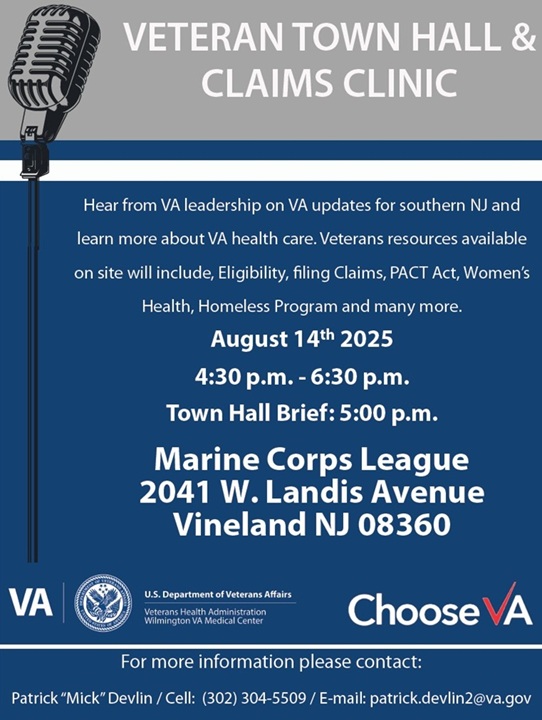 VETERAN TOWN HALL & CLAIMS CLINIC

Hear from VA leadership on VA updates for southern NJ and learn more about VA health care. Veterans resources available on site will include, Eligibility, filing Claims, PACT Act, Women's Health, Homeless Program and many more.

August 14$^{th}$ 2025

4:30 p.m. - 6:30 p.m.

Town Hall Brief: 5:00 p.m.

Marine Corps League
2041 W. Landis Avenue
Vineland NJ 08360

VA

U.S. Department of Veterans Affairs
Veterans Health Administration
Wilmington VA Medical Center

Choose VA

For more information please contact:

Patrick "Mick" Devlin / Cell: (302) 304-5509 / E-mail: patrick.devlin2@va.gov